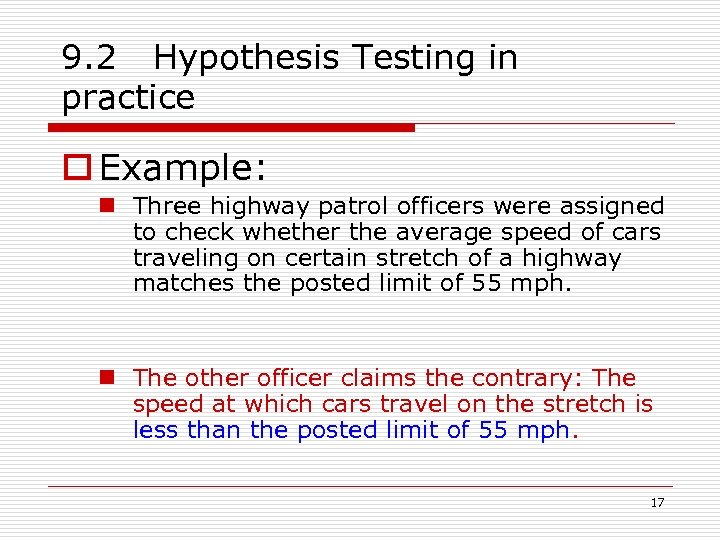 9.2 Hypothesis Testing in practice

☐ Example:

• Three highway patrol officers were assigned to check whether the average speed of cars traveling on certain stretch of a highway matches the posted limit of 55 mph.

• The other officer claims the contrary: The speed at which cars travel on the stretch is less than the posted limit of 55 mph.

17